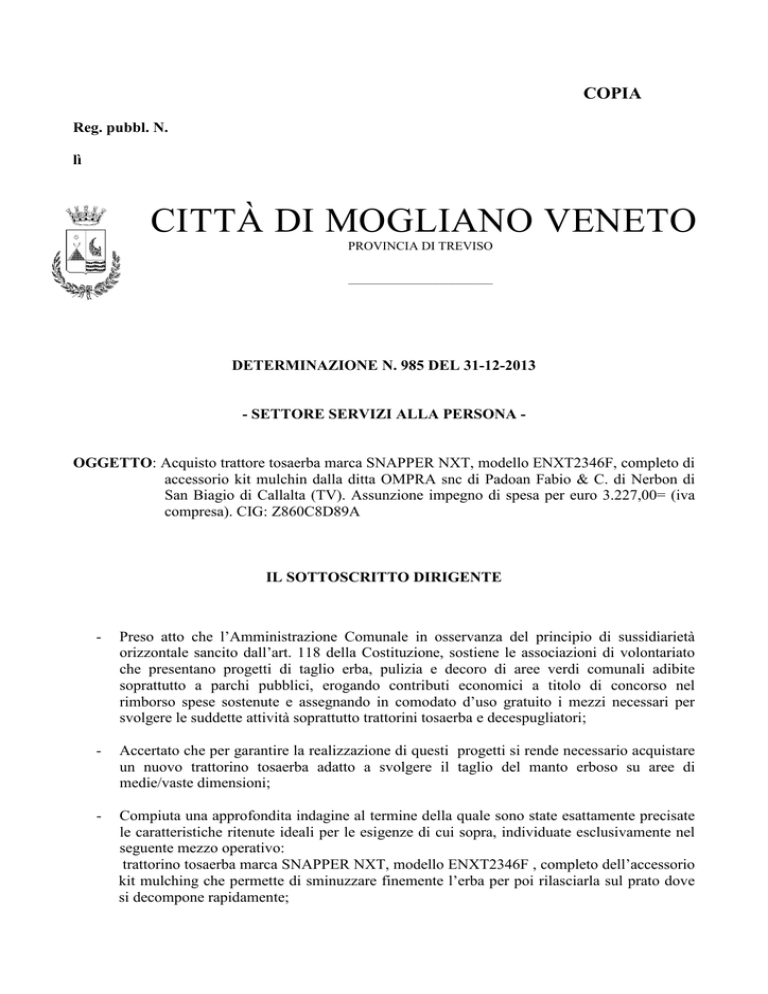 COPIA

Reg. pubbl. N.

lì

CITTÀ DI MOGLIANO VENETO
PROVINCIA DI TREVISO

DETERMINAZIONE N. 985 DEL 31-12-2013

- SETTORE SERVIZI ALLA PERSONA -

OGGETTO: Acquisto trattore tosaerba marca SNAPPER NXT, modello ENXT2346F, completo di accessorio kit mulchin dalla ditta OMPRA snc di Padoan Fabio & C. di Nerbon di San Biagio di Callalta (TV). Assunzione impegno di spesa per euro 3.227,00= (iva compresa). CIG: Z860C8D89A

IL SOTTOSCRITTO DIRIGENTE

- Preso atto che l'Amministrazione Comunale in osservanza del principio di sussidiarietà orizzontale sancito dall'art. 118 della Costituzione, sostiene le associazioni di volontariato che presentano progetti di taglio erba, pulizia e decoro di aree verdi comunali adibite soprattutto a parchi pubblici, erogando contributi economici a titolo di concorso nel rimborso spese sostenute e assegnando in comodato d'uso gratuito i mezzi necessari per svolgere le suddette attività soprattutto trattorini tosaerba e decespugliatori;

- Accertato che per garantire la realizzazione di questi progetti si rende necessario acquistare un nuovo trattorino tosaerba adatto a svolgere il taglio del manto erboso su aree di medie/vaste dimensioni;

- Compiuta una approfondita indagine al termine della quale sono state esattamente precisate le caratteristiche ritenute ideali per le esigenze di cui sopra, individuate esclusivamente nel seguente mezzo operativo:
trattorino tosaerba marca SNAPPER NXT, modello ENXT2346F , completo dell'accessorio kit mulching che permette di sminuzzare finemente l'erba per poi rilasciarla sul prato dove si decompone rapidamente;